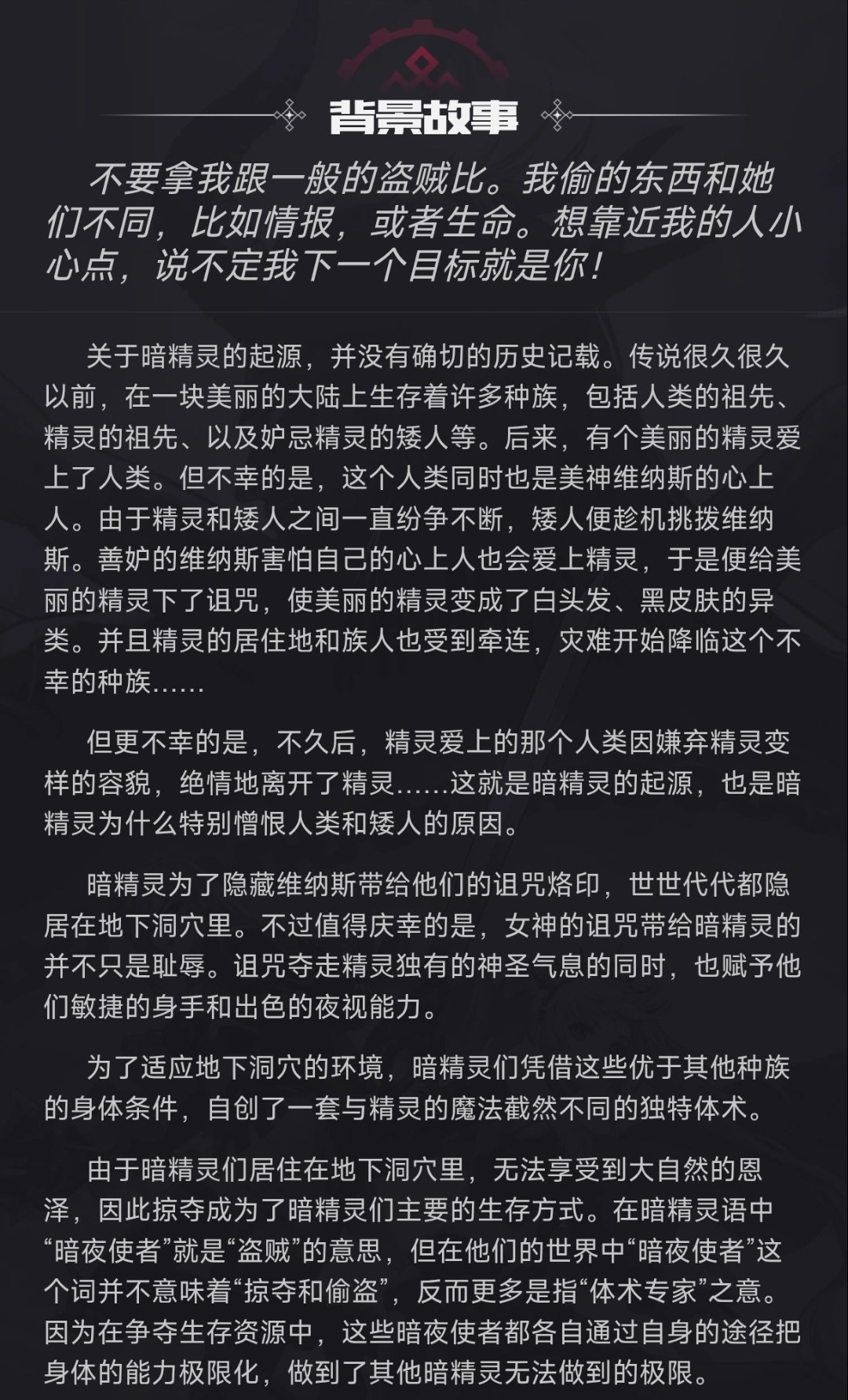 背景故事

不要拿我跟一般的盗贼比。我偷的东西和她们不同，比如情报，或者生命。想靠近我的人小心点，说不定我下一个目标就是你！

关于暗精灵的起源，并没有确切的历史记载。传说很久很久以前，在一块美丽的大陆上生存着许多种族，包括人类的祖先、精灵的祖先、以及妒忌精灵的矮人等。后来，有个美丽的精灵爱上了人类。但不幸的是，这个人类同时也是美神维纳斯的心上人。由于精灵和矮人之间一直纷争不断，矮人便趁机挑拨维纳斯。善妒的维纳斯害怕自己的心上人也会爱上精灵，于是便给美丽的精灵下了诅咒，使美丽的精灵变成了白头发、黑皮肤的异类。并且精灵的居住地和族人也受到牵连，灾难开始降临这个不幸的种族……

但更不幸的是，不久后，精灵爱上的那个人类因嫌弃精灵变样的容貌，绝情地离开了精灵……这就是暗精灵的起源，也是暗精灵为什么特别憎恨人类和矮人的原因。

暗精灵为了隐藏维纳斯带给他们的诅咒烙印，世世代代都隐居在地下洞穴里。不过值得庆幸的是，女神的诅咒带给暗精灵的并不只是耻辱。诅咒夺走精灵独有的神圣气息的同时，也赋予他们敏捷的身手和出色的夜视能力。

为了适应地下洞穴的环境，暗精灵们凭借这些优于其他种族的身体条件，自创了一套与精灵的魔法截然不同的独特体术。

由于暗精灵们居住在地下洞穴里，无法享受到大自然的恩泽，因此掠夺成为了暗精灵们主要的生存方式。在暗精灵语中“暗夜使者”就是“盗贼”的意思，但在他们的世界中“暗夜使者”这个词并不意味着“掠夺和偷盗”，反而更多是指“体术专家”之意。因为在争夺生存资源中，这些暗夜使者都各自通过自身的途径把身体的能力极限化，做到了其他暗精灵无法做到的极限。